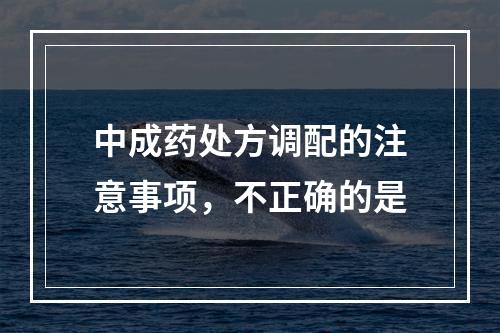 中成药处方调配的注意事项，不正确的是